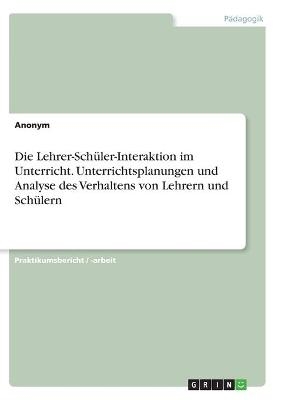 Pädagogik

Anonym

Die Lehrer-Schüler-Interaktion im Unterricht. Unterrichtsplanungen und Analyse des Verhaltens von Lehrern und Schülern

Praktikumsbericht / -arbeit

GRIN